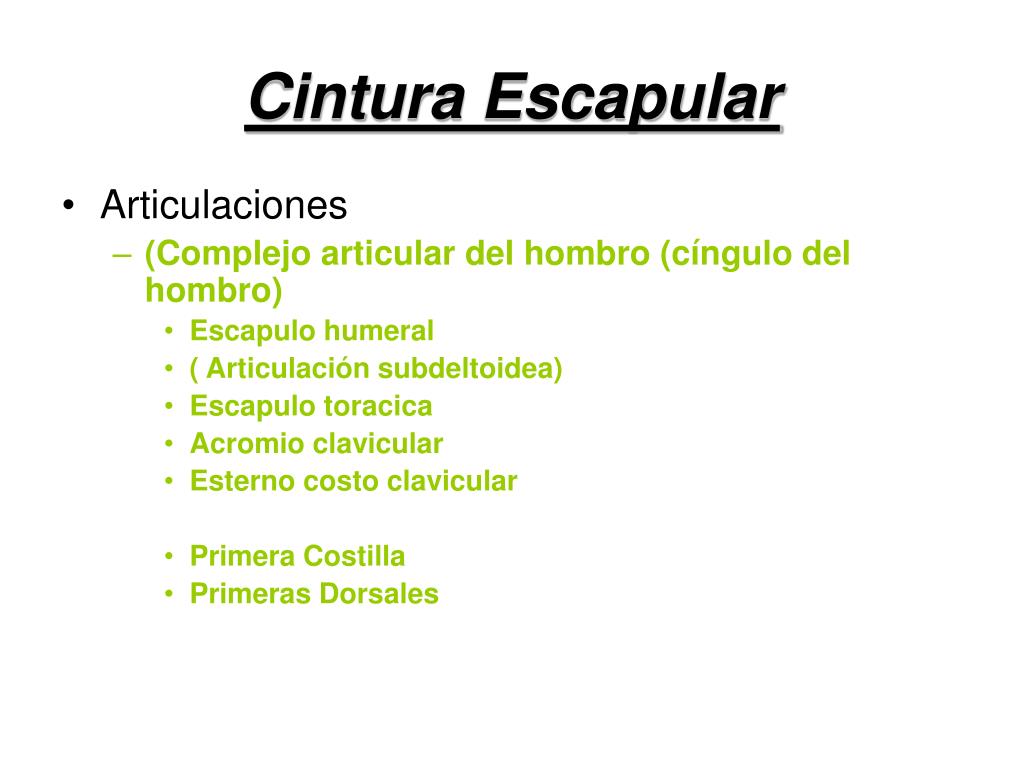 Cintura Escapular

• Articulaciones
– (Complejo articular del hombro (cíngulo del hombro)
• Escapulo humeral
• ( Articulación subdeltoidea)
• Escapulo toracica
• Acromio clavicular
• Esterno costo clavicular

• Primera Costilla
• Primeras Dorsales